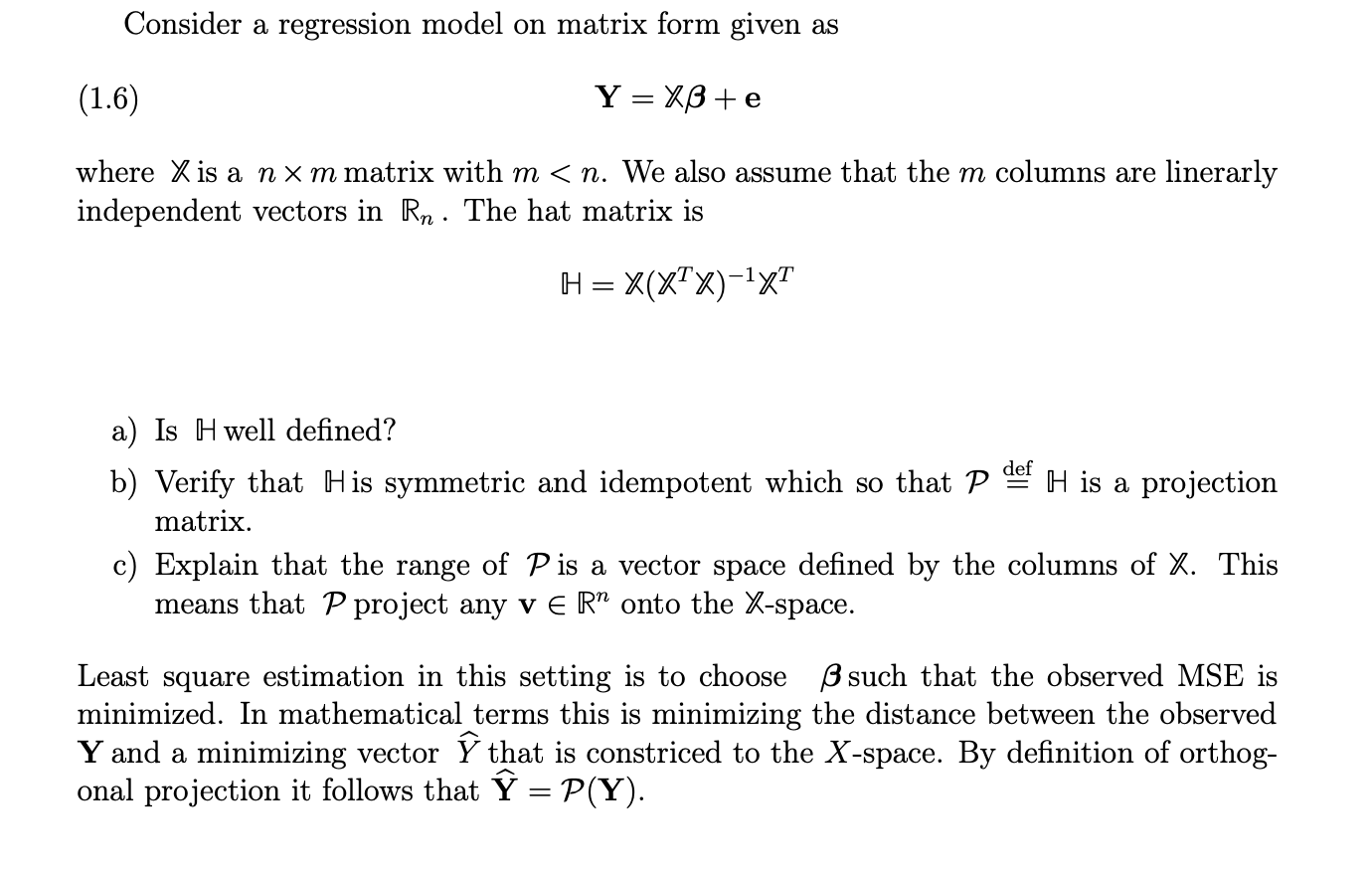 Consider a regression model on matrix form given as

(1.6) $\mathbf{Y} = \mathbb{X}\boldsymbol{\beta} + \mathbf{e}$

where $\mathbb{X}$ is a $n \times m$ matrix with $m < n$. We also assume that the $m$ columns are linerarly independent vectors in $\mathbb{R}_n$. The hat matrix is

$\mathbb{H} = \mathbb{X}(\mathbb{X}^T\mathbb{X})^{-1}\mathbb{X}^T$

a) Is $\mathbb{H}$ well defined?

b) Verify that $\mathbb{H}$ is symmetric and idempotent which so that $\mathcal{P} \stackrel{\text{def}}{=} \mathbb{H}$ is a projection matrix.

c) Explain that the range of $\mathcal{P}$ is a vector space defined by the columns of $\mathbb{X}$. This means that $\mathcal{P}$ project any $\mathbf{v} \in \mathbb{R}^n$ onto the $\mathbb{X}$-space.

Least square estimation in this setting is to choose $\boldsymbol{\beta}$ such that the observed MSE is minimized. In mathematical terms this is minimizing the distance between the observed $\mathbf{Y}$ and a minimizing vector $\widehat{Y}$ that is constriced to the $X$-space. By definition of orthogonal projection it follows that $\widehat{\mathbf{Y}} = \mathcal{P}(\mathbf{Y})$.